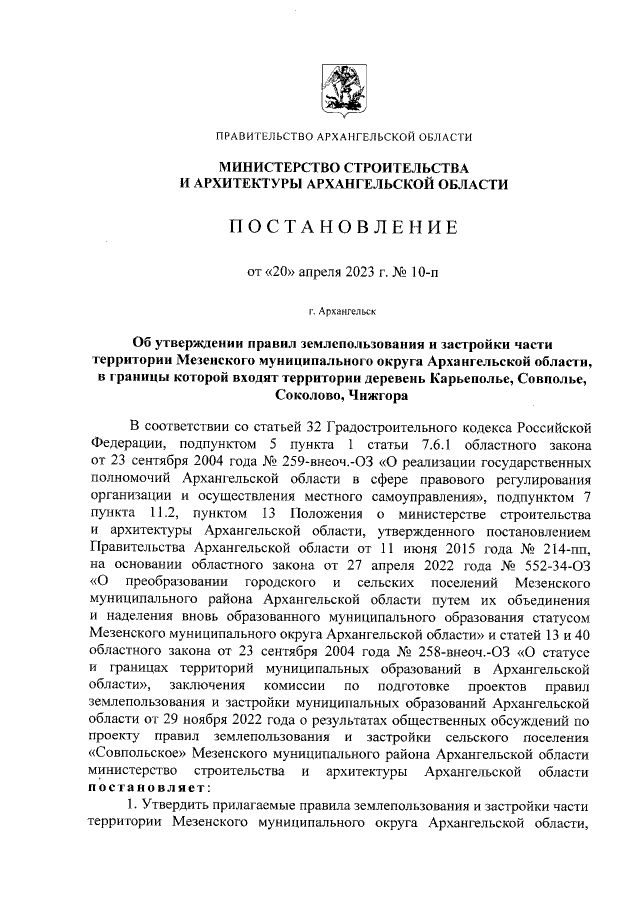 ПРАВИТЕЛЬСТВО АРХАНГЕЛЬСКОЙ ОБЛАСТИ

МИНИСТЕРСТВО СТРОИТЕЛЬСТВА И АРХИТЕКТУРЫ АРХАНГЕЛЬСКОЙ ОБЛАСТИ

ПОСТАНОВЛЕНИЕ

от «20» апреля 2023 г. № 10-п

г. Архангельск

Об утверждении правил землепользования и застройки части территории Мезенского муниципального округа Архангельской области, в границы которой входят территории деревень Карьеполье, Совполье, Соколово, Чижгора

В соответствии со статьей 32 Градостроительного кодекса Российской Федерации, подпунктом 5 пункта 1 статьи 7.6.1 областного закона от 23 сентября 2004 года № 259-внеоч.-ОЗ «О реализации государственных полномочий Архангельской области в сфере правового регулирования организации и осуществления местного самоуправления», подпунктом 7 пункта 11.2, пунктом 13 Положения о министерстве строительства и архитектуры Архангельской области, утвержденного постановлением Правительства Архангельской области от 11 июня 2015 года № 214-пп, на основании областного закона от 27 апреля 2022 года № 552-34-ОЗ «О преобразовании городского и сельских поселений Мезенского муниципального района Архангельской области путем их объединения и наделения вновь образованного муниципального образования статусом Мезенского муниципального округа Архангельской области» и статей 13 и 40 областного закона от 23 сентября 2004 года № 258-внеоч.-ОЗ «О статусе и границах территорий муниципальных образований в Архангельской области», заключения комиссии по подготовке проектов правил землепользования и застройки муниципальных образований Архангельской области от 29 ноября 2022 года о результатах общественных обсуждений по проекту правил землепользования и застройки сельского поселения «Совпольское» Мезенского муниципального района Архангельской области министерство строительства и архитектуры Архангельской области постановляет:

1. Утвердить прилагаемые правила землепользования и застройки части территории Мезенского муниципального округа Архангельской области,